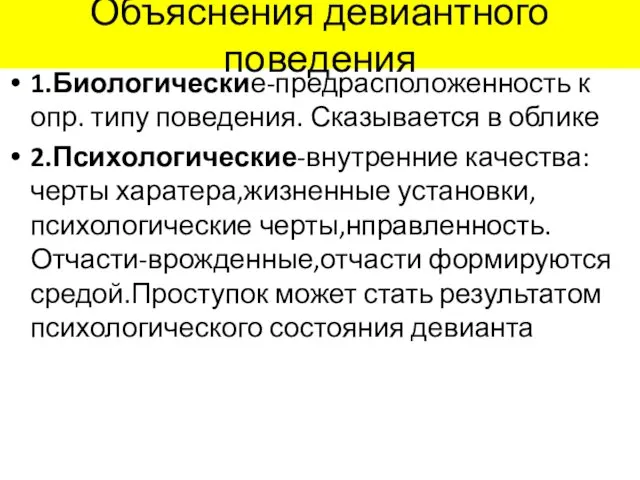 Объяснения девиантного поведения

• 1.Биологические-предрасположенность к опр. типу поведения. Сказывается в облике

• 2.Психологические-внутренние качества: черты харатера,жизненные установки, психологические черты,нправленность. Отчасти-врожденные,отчасти формируются средой.Проступок может стать результатом психологического состояния девианта